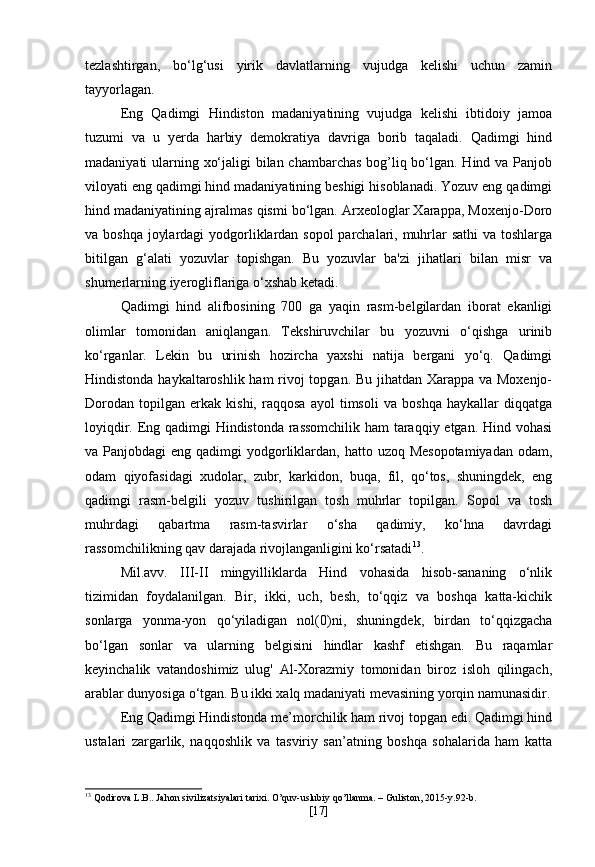 tezlashtirgan, bo‘lg‘usi yirik davlatlarning vujudga kelishi uchun zamin tayyorlagan.

Eng Qadimgi Hindiston madaniyatining vujudga kelishi ibtidoiy jamoa tuzumi va u yerda harbiy demokratiya davriga borib taqaladi. Qadimgi hind madaniyati ularning xo‘jaligi bilan chambarchas bog’liq bo‘lgan. Hind va Panjob viloyati eng qadimgi hind madaniyatining beshigi hisoblanadi. Yozuv eng qadimgi hind madaniyatining ajralmas qismi bo‘lgan. Arxeologlar Xarappa, Moxenjo-Doro va boshqa joylardagi yodgorliklardan sopol parchalari, muhrlar sathi va toshlarga bitilgan g‘alati yozuvlar topishgan. Bu yozuvlar ba'zi jihatlari bilan misr va shumerlarning iyerogliflariga o‘xshab ketadi.

Qadimgi hind alifbosining 700 ga yaqin rasm-belgilardan iborat ekanligi olimlar tomonidan aniqlangan. Tekshiruvchilar bu yozuvni o‘qishga urinib ko‘rganlar. Lekin bu urinish hozircha yaxshi natija bergani yo‘q. Qadimgi Hindistonda haykaltaroshlik ham rivoj topgan. Bu jihatdan Xarappa va Moxenjo-Dorodan topilgan erkak kishi, raqqosa ayol timsoli va boshqa haykallar diqqatga loyiqdir. Eng qadimgi Hindistonda rassomchilik ham taraqqiy etgan. Hind vohasi va Panjobdagi eng qadimgi yodgorliklardan, hatto uzoq Mesopotamiyadan odam, odam qiyofasidagi xudolar, zubr, karkidon, buqa, fil, qo‘tos, shuningdek, eng qadimgi rasm-belgili yozuv tushirilgan tosh muhrlar topilgan. Sopol va tosh muhrdagi qabartma rasm-tasvirlar o‘sha qadimiy, ko‘hna davrdagi rassomchilikning qav darajada rivojlanganligini ko‘rsatadi$^{13}$.

Mil.avv. III-II mingyilliklarda Hind vohasida hisob-sananing o‘nlik tizimidan foydalanilgan. Bir, ikki, uch, besh, to‘qqiz va boshqa katta-kichik sonlarga yonma-yon qo‘yiladigan nol(0)ni, shuningdek, birdan to‘qqizgacha bo‘lgan sonlar va ularning belgisini hindlar kashf etishgan. Bu raqamlar keyinchalik vatandoshimiz ulug' Al-Xorazmiy tomonidan biroz isloh qilingach, arablar dunyosiga o‘tgan. Bu ikki xalq madaniyati mevasining yorqin namunasidir.

Eng Qadimgi Hindistonda me’morchilik ham rivoj topgan edi. Qadimgi hind ustalari zargarlik, naqqoshlik va tasviriy san’atning boshqa sohalarida ham katta

$^{13}$ Qodirova L.B.. Jahon sivilizatsiyalari tarixi. O’quv-uslubiy qo’llanma. – Guliston, 2015-y.92-b.

[17]